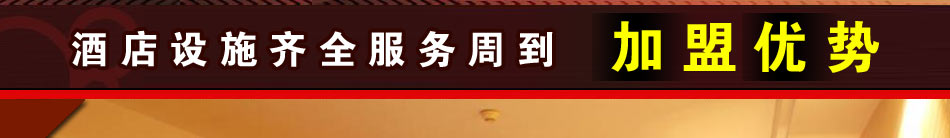 酒店设施齐全服务周到 加盟优势